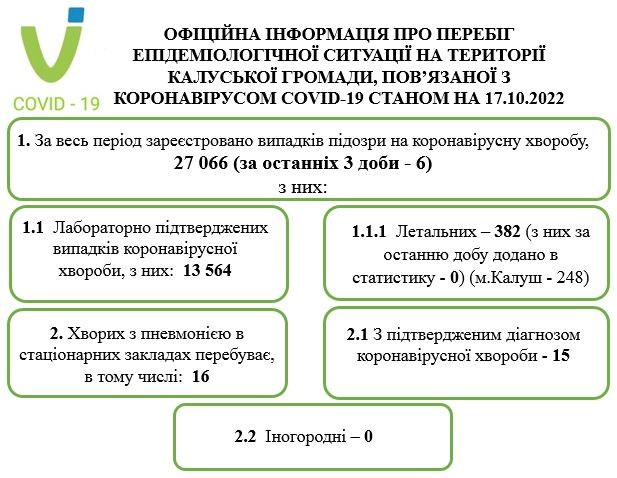 COVID - 19

ОФІЦІЙНА ІНФОРМАЦІЯ ПРО ПЕРЕБІГ ЕПІДЕМІОЛОГІЧНОЇ СИТУАЦІЇ НА ТЕРИТОРІЇ КАЛУСЬКОЇ ГРОМАДИ, ПОВ'ЯЗАНОЇ З КОРОНАВІРУСОМ COVID-19 СТАНОМ НА 17.10.2022

1. За весь період зареєстровано випадків підозри на коронавірусну хворобу, 27 066 (за останніх 3 доби - 6) з них:

1.1 Лабораторно підтверджених випадків коронавірусної хвороби, з них: 13 564

1.1.1 Летальних – 382 (з них за останню добу додано в статистику - 0) (м.Калуш - 248)

2. Хворих з пневмонією в стаціонарних закладах перебуває, в тому числі: 16

2.1 З підтвердженим діагнозом коронавірусної хвороби - 15

2.2 Іногородні – 0